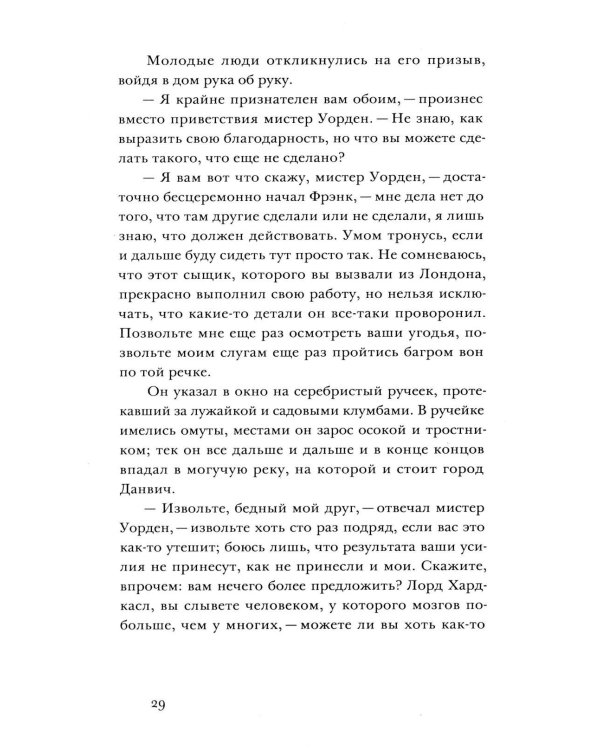 Молодые люди откликнулись на его призыв, войдя в дом рука об руку.

— Я крайне признателен вам обоим, — произнес вместо приветствия мистер Уорден. — Не знаю, как выразить свою благодарность, но что вы можете сделать такого, что еще не сделано?

— Я вам вот что скажу, мистер Уорден, — достаточно бесцеремонно начал Фрэнк, — мне дела нет до того, что там другие сделали или не сделали, я лишь знаю, что должен действовать. Умом тронусь, если и дальше буду сидеть тут просто так. Не сомневаюсь, что этот сыщик, которого вы вызвали из Лондона, прекрасно выполнил свою работу, но нельзя исключать, что какие-то детали он все-таки проворонил. Позвольте мне еще раз осмотреть ваши угодья, позвольте моим слугам еще раз пройтись багром вон по той речке.

Он указал в окно на серебристый ручеек, протекавший за лужайкой и садовыми клумбами. В ручейке имелись омуты, местами он зарос осокой и тростником; тек он все дальше и дальше и в конце концов впадал в могучую реку, на которой и стоит город Данвич.

— Извольте, бедный мой друг, — отвечал мистер Уорден, — извольте хоть сто раз подряд, если вас это как-то утешит; боюсь лишь, что результата ваши усилия не принесут, как не принесли и мои. Скажите, впрочем: вам нечего более предложить? Лорд Хардкасл, вы слывете человеком, у которого мозгов побольше, чем у многих, — можете ли вы хоть как-то

29